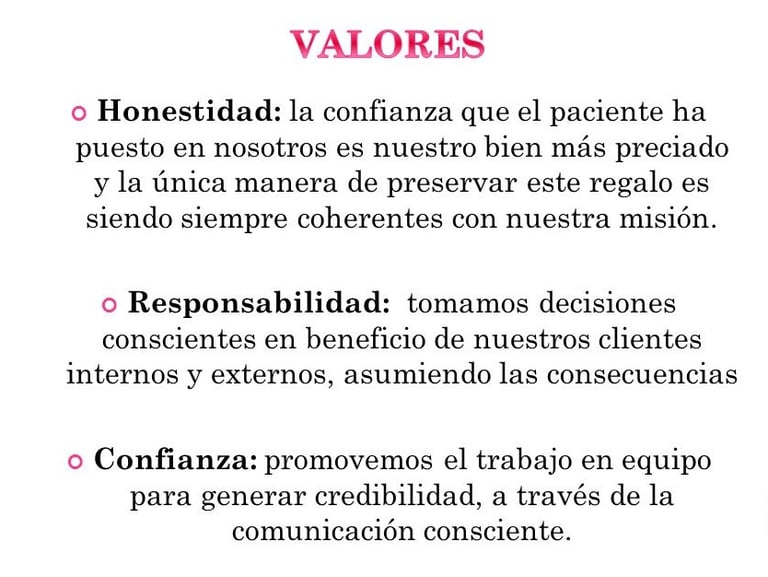 VALORES

Honestidad: la confianza que el paciente ha puesto en nosotros es nuestro bien más preciado y la única manera de preservar este regalo es siendo siempre coherentes con nuestra misión.

Responsabilidad: tomamos decisiones conscientes en beneficio de nuestros clientes internos y externos, asumiendo las consecuencias

Confianza: promovemos el trabajo en equipo para generar credibilidad, a través de la comunicación consciente.